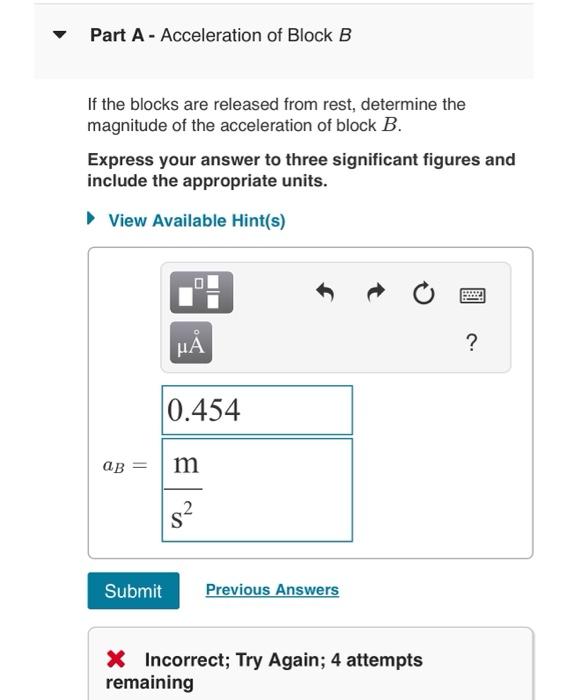 Part A - Acceleration of Block $B$

If the blocks are released from rest, determine the magnitude of the acceleration of block $B$.

Express your answer to three significant figures and include the appropriate units.

View Available Hint(s)

μÅ

?

$a_B =$ 0.454 $\frac{m}{s^2}$

Submit

Previous Answers

Incorrect; Try Again; 4 attempts remaining